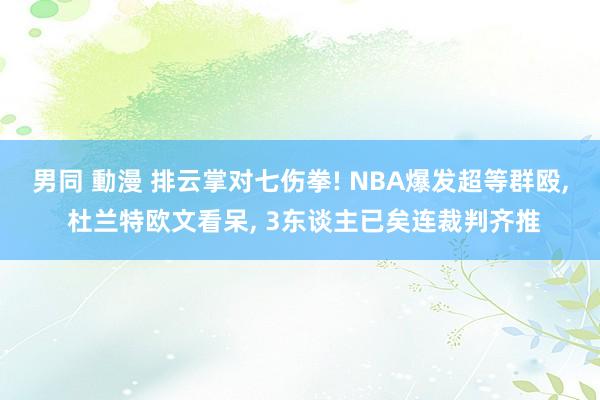 男同 動漫 排云掌对七伤拳! NBA爆发超等群殴, 杜兰特欧文看呆, 3东谈主已矣连裁判齐推